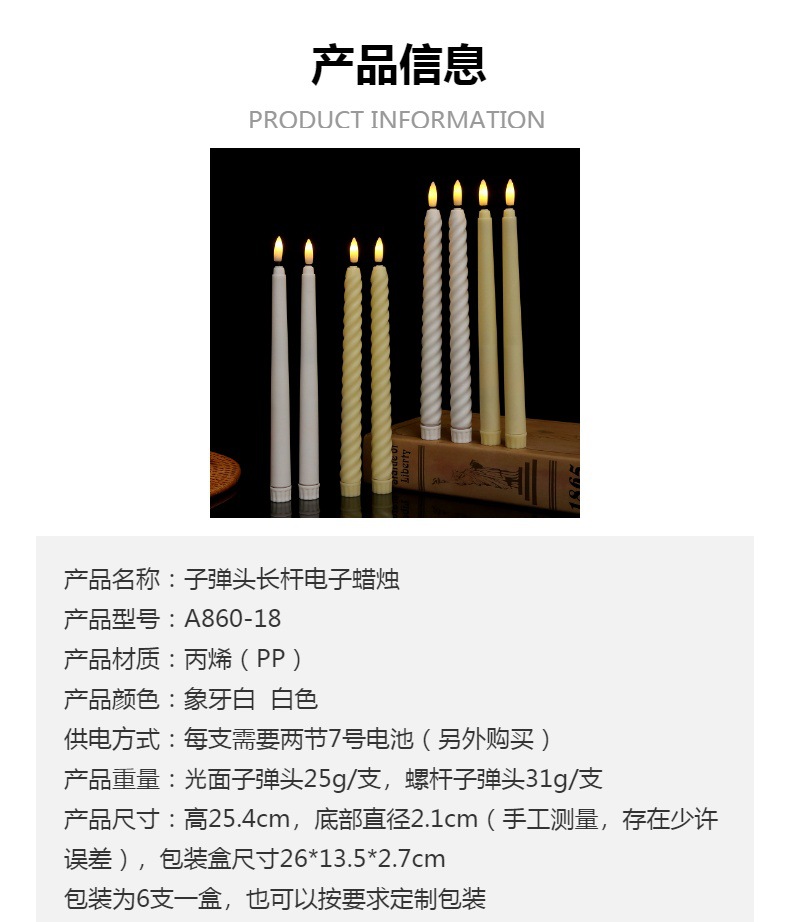 产品信息

PRODUCT INFORMATION

产品名称：子弹头长杆电子蜡烛

产品型号：A860-18

产品材质：丙烯（PP）

产品颜色：象牙白 白色

供电方式：每支需要两节7号电池（另外购买）

产品重量：光面子弹头25g/支，螺杆子弹头31g/支

产品尺寸：高25.4cm，底部直径2.1cm（手工测量，存在少许误差），包装盒尺寸26*13.5*2.7cm

包装为6支一盒，也可以按要求定制包装